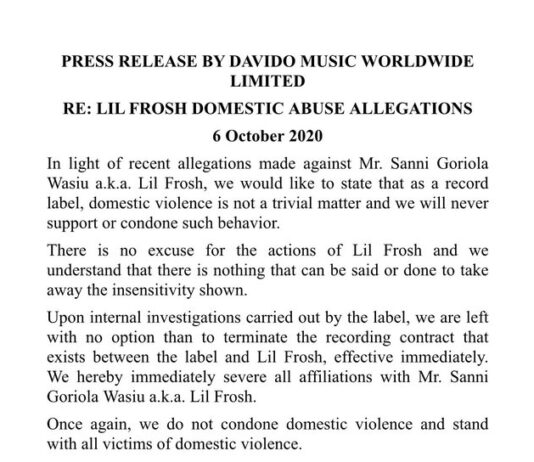 PRESS RELEASE BY DAVIDO MUSIC WORLDWIDE LIMITED

RE: LIL FROSH DOMESTIC ABUSE ALLEGATIONS

6 October 2020

In light of recent allegations made against Mr. Sanni Goriola Wasiu a.k.a. Lil Frosh, we would like to state that as a record label, domestic violence is not a trivial matter and we will never support or condone such behavior.

There is no excuse for the actions of Lil Frosh and we understand that there is nothing that can be said or done to take away the insensitivity shown.

Upon internal investigations carried out by the label, we are left with no option than to terminate the recording contract that exists between the label and Lil Frosh, effective immediately. We hereby immediately severe all affiliations with Mr. Sanni Goriola Wasiu a.k.a. Lil Frosh.

Once again, we do not condone domestic violence and stand with all victims of domestic violence.